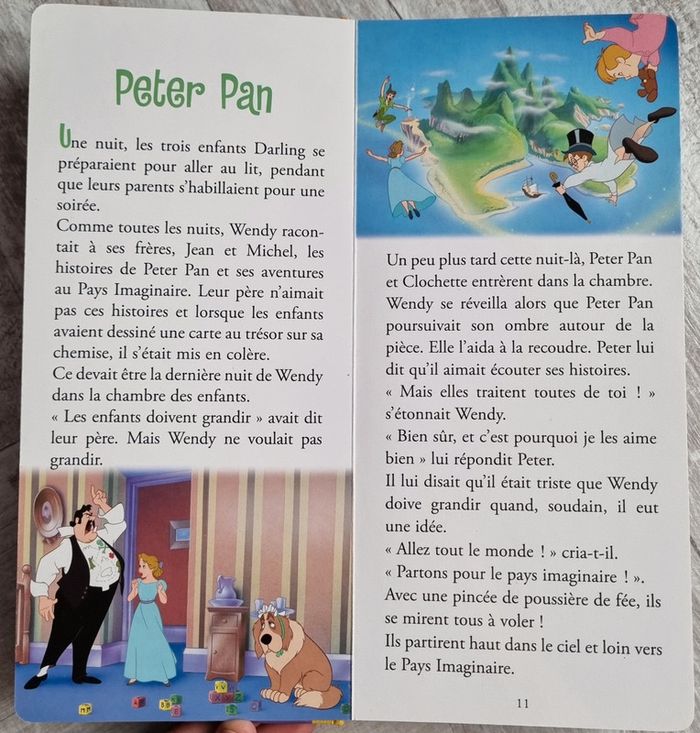 Peter Pan

Une nuit, les trois enfants Darling se préparaient pour aller au lit, pendant que leurs parents s'habillaient pour une soirée.
Comme toutes les nuits, Wendy racontait à ses frères, Jean et Michel, les histoires de Peter Pan et ses aventures au Pays Imaginaire. Leur père n'aimait pas ces histoires et lorsque les enfants avaient dessiné une carte au trésor sur sa chemise, il s'était mis en colère.
Ce devait être la dernière nuit de Wendy dans la chambre des enfants.
« Les enfants doivent grandir » avait dit leur père. Mais Wendy ne voulait pas grandir.

Un peu plus tard cette nuit-là, Peter Pan et Clochette entrèrent dans la chambre. Wendy se réveilla alors que Peter Pan poursuivait son ombre autour de la pièce. Elle l'aida à la recoudre. Peter lui dit qu'il aimait écouter ses histoires.
« Mais elles traitent toutes de toi ! » s'étonnait Wendy.
« Bien sûr, et c'est pourquoi je les aime bien » lui répondit Peter.
Il lui disait qu'il était triste que Wendy doive grandir quand, soudain, il eut une idée.
« Allez tout le monde ! » cria-t-il.
« Partons pour le pays imaginaire ! ».
Avec une pincée de poussière de fée, ils se mirent tous à voler !
Ils partirent haut dans le ciel et loin vers le Pays Imaginaire.

11